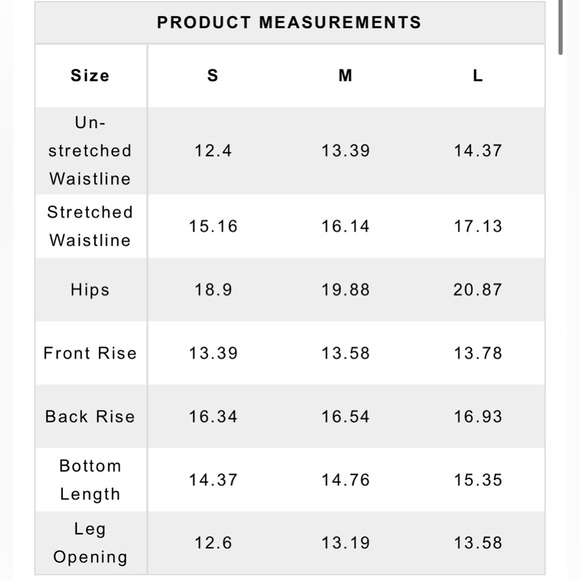 PRODUCT MEASUREMENTS

| Size | S | M | L |
|---|---|---|---|
| Un-stretched Waistline | 12.4 | 13.39 | 14.37 |
| Stretched Waistline | 15.16 | 16.14 | 17.13 |
| Hips | 18.9 | 19.88 | 20.87 |
| Front Rise | 13.39 | 13.58 | 13.78 |
| Back Rise | 16.34 | 16.54 | 16.93 |
| Bottom Length | 14.37 | 14.76 | 15.35 |
| Leg Opening | 12.6 | 13.19 | 13.58 |